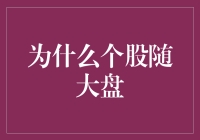 为什么个股随大盘